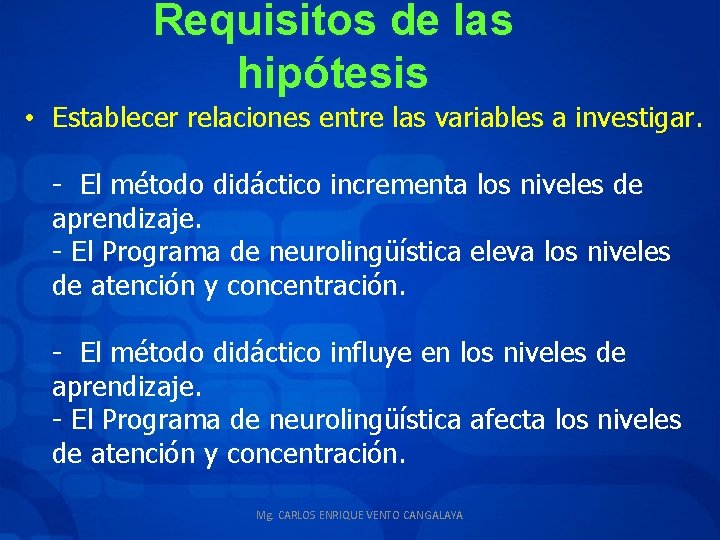 Requisitos de las hipótesis

• Establecer relaciones entre las variables a investigar.

- El método didáctico incrementa los niveles de aprendizaje.
- El Programa de neurolingüística eleva los niveles de atención y concentración.

- El método didáctico influye en los niveles de aprendizaje.
- El Programa de neurolingüística afecta los niveles de atención y concentración.

Mg. CARLOS ENRIQUE VENTO CANGALAYA